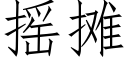 摇摊